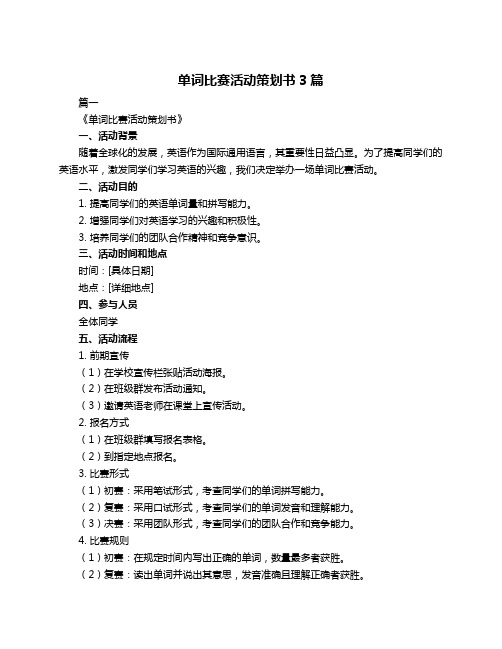 单词比赛活动策划书 3 篇

篇一

《单词比赛活动策划书》

一、活动背景

随着全球化的发展，英语作为国际通用语言，其重要性日益凸显。为了提高同学们的英语水平，激发同学们学习英语的兴趣，我们决定举办一场单词比赛活动。

二、活动目的

1. 提高同学们的英语单词量和拼写能力。

2. 增强同学们对英语学习的兴趣和积极性。

3. 培养同学们的团队合作精神和竞争意识。

三、活动时间和地点

时间：[具体日期]

地点：[详细地点]

四、参与人员

全体同学

五、活动流程

1. 前期宣传

（1）在学校宣传栏张贴活动海报。

（2）在班级群发布活动通知。

（3）邀请英语老师在课堂上宣传活动。

2. 报名方式

（1）在班级群填写报名表格。

（2）到指定地点报名。

3. 比赛形式

（1）初赛：采用笔试形式，考查同学们的单词拼写能力。

（2）复赛：采用口试形式，考查同学们的单词发音和理解能力。

（3）决赛：采用团队形式，考查同学们的团队合作和竞争能力。

4. 比赛规则

（1）初赛：在规定时间内写出正确的单词，数量最多者获胜。

（2）复赛：读出单词并说出其意思，发音准确且理解正确者获胜。